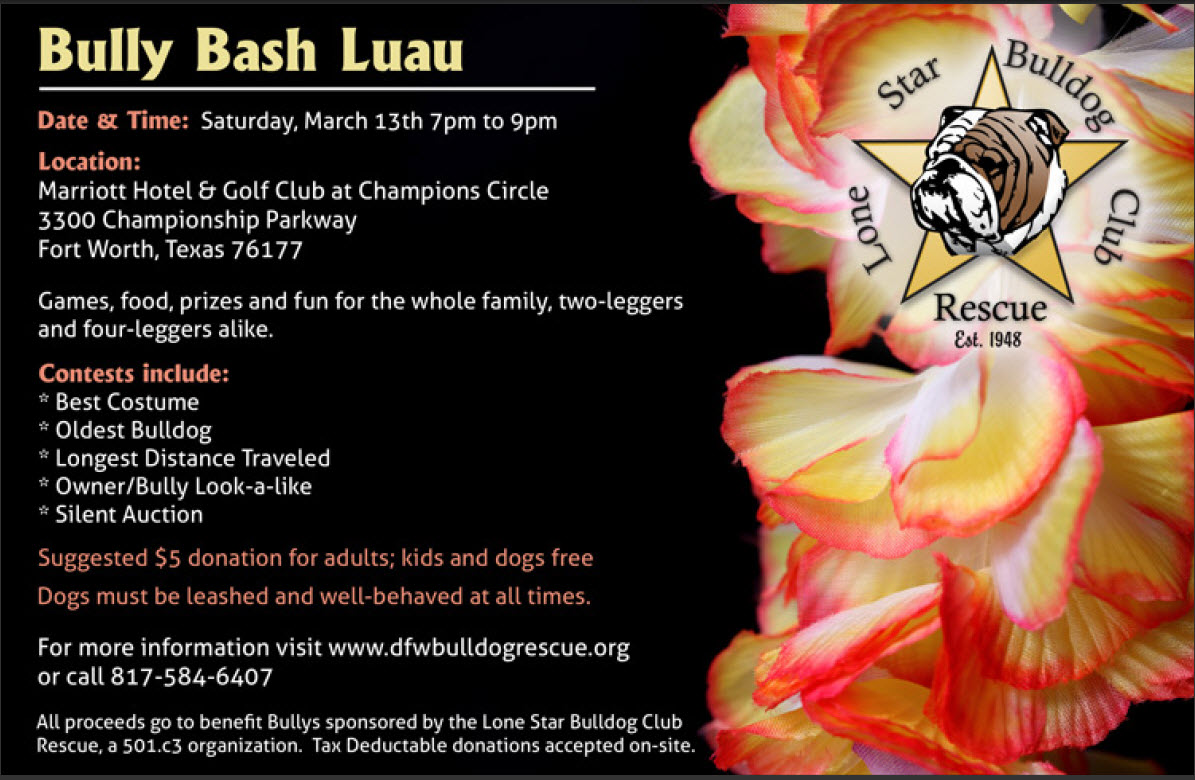 Bully Bash Luau

Date & Time: Saturday, March 13th 7pm to 9pm

Location:
Marriott Hotel & Golf Club at Champions Circle
3300 Championship Parkway
Fort Worth, Texas 76177

Games, food, prizes and fun for the whole family, two-leggers and four-leggers alike.

Contests include:
* Best Costume
* Oldest Bulldog
* Longest Distance Traveled
* Owner/Bully Look-a-like
* Silent Auction

Suggested $5 donation for adults; kids and dogs free

Dogs must be leashed and well-behaved at all times.

For more information visit www.dfwbulldogrescue.org
or call 817-584-6407

All proceeds go to benefit Bullys sponsored by the Lone Star Bulldog Club Rescue, a 501.c3 organization. Tax Deductable donations accepted on-site.

Lone Star Bulldog Club
Rescue
Est. 1948